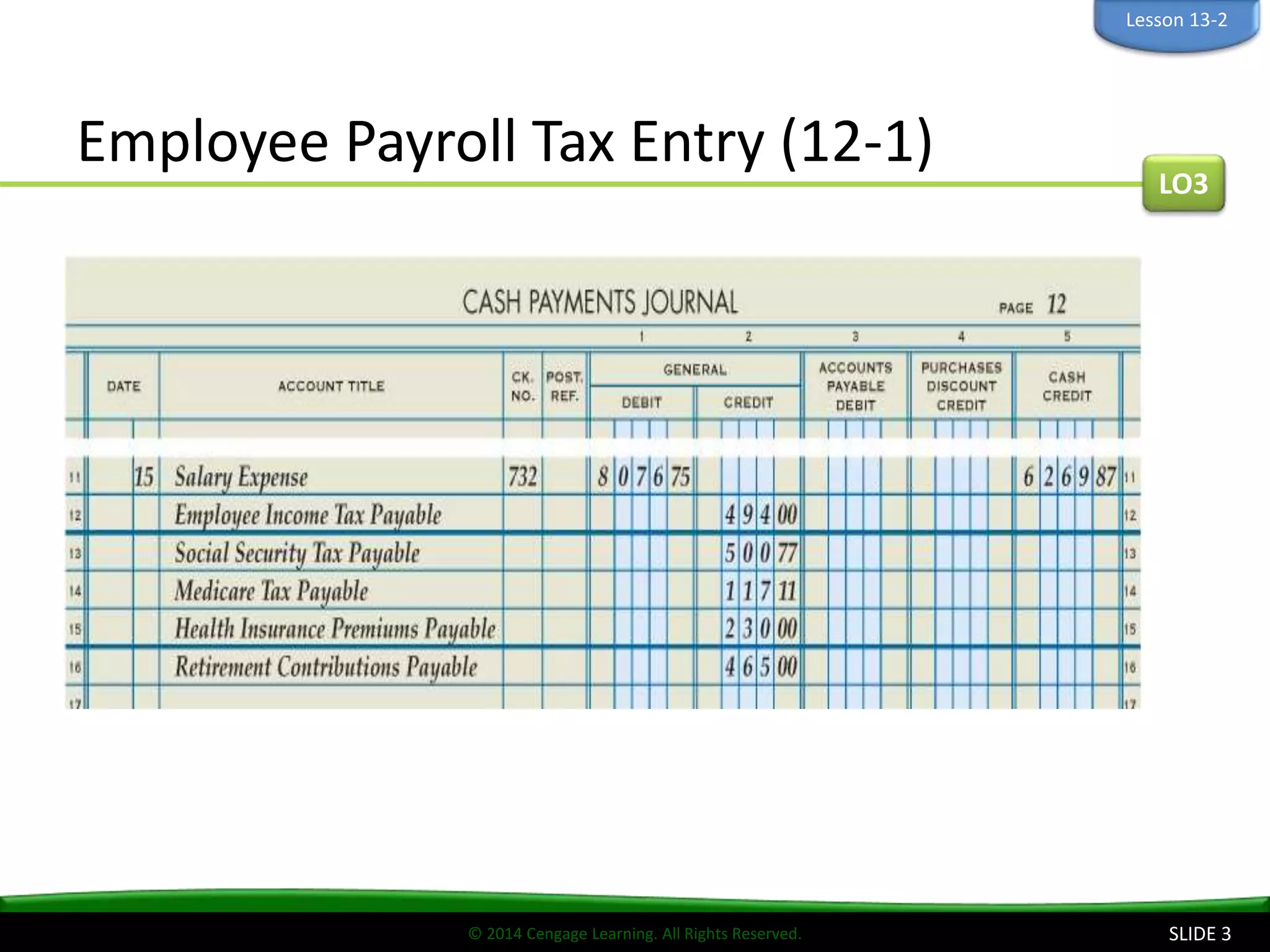 Lesson 13-2

Employee Payroll Tax Entry (12-1)

LO3

CASH PAYMENTS JOURNAL PAGE 12

| | DATE | ACCOUNT TITLE | CK. NO. | POST. REF. | 1 GENERAL DEBIT | 2 GENERAL CREDIT | 3 ACCOUNTS PAYABLE DEBIT | 4 PURCHASES DISCOUNT CREDIT | 5 CASH CREDIT | |
|---|---|---|---|---|---|---|---|---|---|---|
| 11 | 15 | Salary Expense | 732 | | 8 0 7 6 75 | | | | 6 2 6 9 87 | 11 |
| 12 | | Employee Income Tax Payable | | | | 4 9 4 00 | | | | 12 |
| 13 | | Social Security Tax Payable | | | | 5 0 0 77 | | | | 13 |
| 14 | | Medicare Tax Payable | | | | 1 1 7 11 | | | | 14 |
| 15 | | Health Insurance Premiums Payable | | | | 2 3 0 00 | | | | 15 |
| 16 | | Retirement Contributions Payable | | | | 4 6 5 00 | | | | 16 |
| 17 | | | | | | | | | | 17 |

© 2014 Cengage Learning. All Rights Reserved.

SLIDE 3